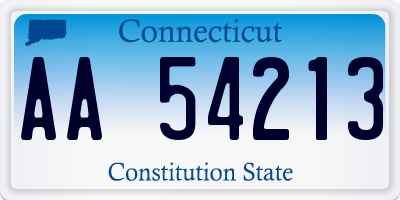 Connecticut

AA 54213

Constitution State